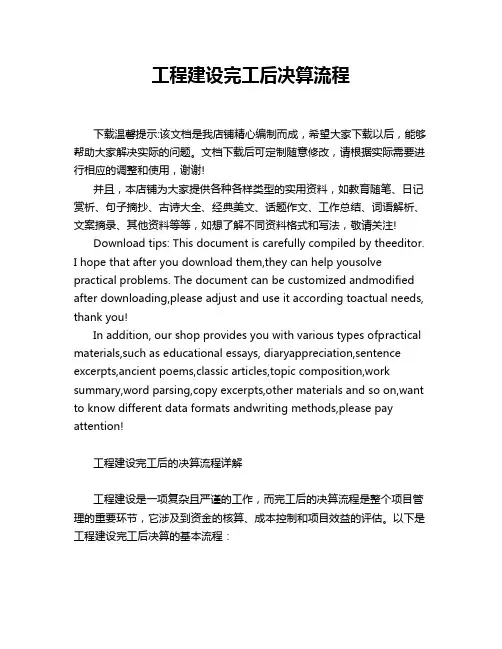 工程建设完工后决算流程

下载温馨提示:该文档是我店铺精心编制而成，希望大家下载以后，能够帮助大家解决实际的问题。文档下载后可定制随意修改，请根据实际需要进行相应的调整和使用，谢谢!

并且，本店铺为大家提供各种各样类型的实用资料，如教育随笔、日记赏析、句子摘抄、古诗大全、经典美文、话题作文、工作总结、词语解析、文案摘录、其他资料等等，如想了解不同资料格式和写法，敬请关注!

Download tips: This document is carefully compiled by theeditor. I hope that after you download them,they can help yousolve practical problems. The document can be customized andmodified after downloading,please adjust and use it according toactual needs, thank you!

In addition, our shop provides you with various types ofpractical materials,such as educational essays, diaryappreciation,sentence excerpts,ancient poems,classic articles,topic composition,work summary,word parsing,copy excerpts,other materials and so on,want to know different data formats andwriting methods,please pay attention!

工程建设完工后的决算流程详解

工程建设是一项复杂且严谨的工作，而完工后的决算流程是整个项目管理的重要环节，它涉及到资金的核算、成本控制和项目效益的评估。以下是工程建设完工后决算的基本流程：